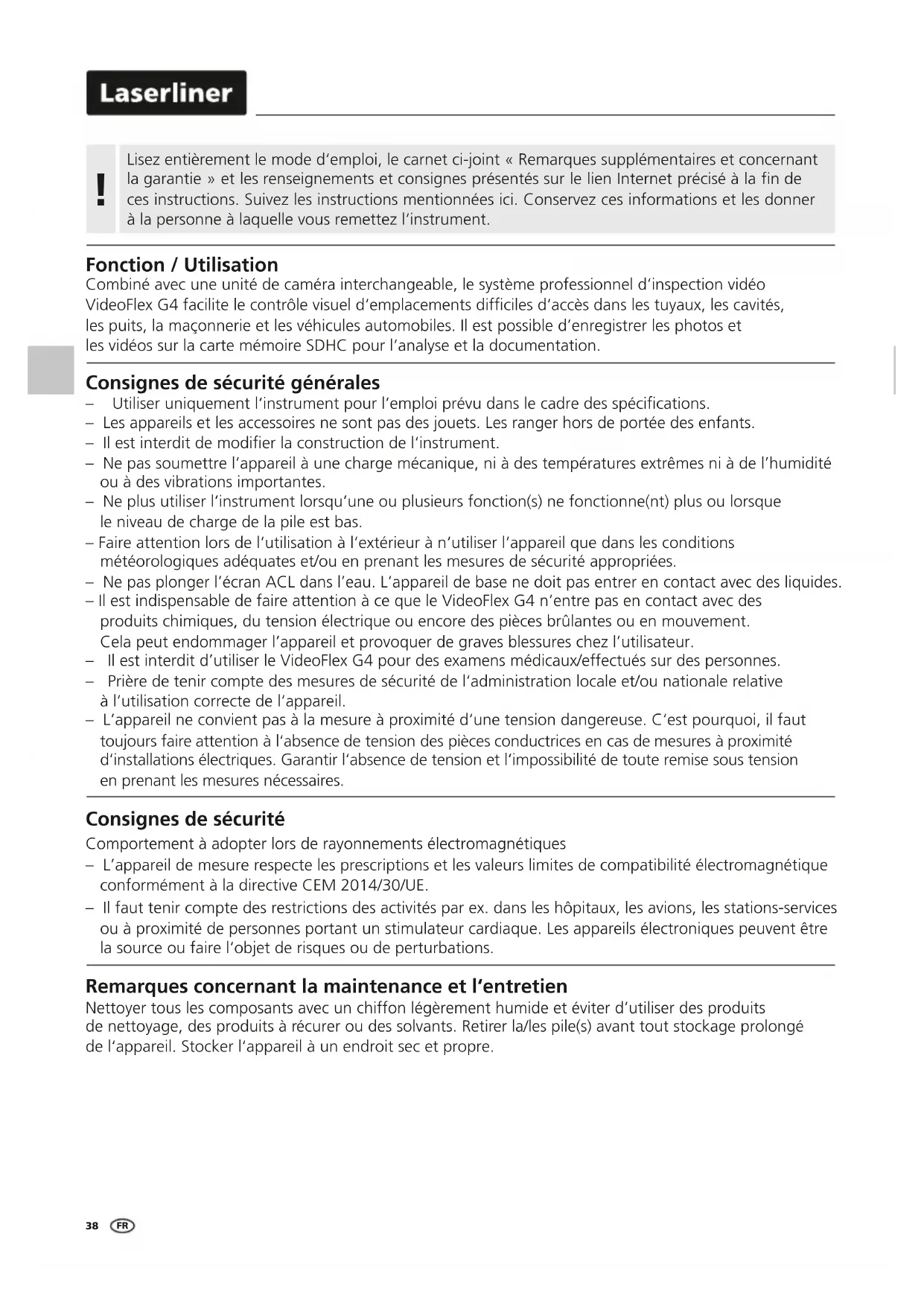 Laserliner

!

Lisez entièrement le mode d'emploi, le carnet ci-joint « Remarques supplémentaires et concernant la garantie » et les renseignements et consignes présentés sur le lien Internet précisé à la fin de ces instructions. Suivez les instructions mentionnées ici. Conservez ces informations et les donner à la personne à laquelle vous remettez l'instrument.

Fonction / Utilisation
Combiné avec une unité de caméra interchangeable, le système professionnel d'inspection vidéo VideoFlex G4 facilite le contrôle visuel d'emplacements difficiles d'accès dans les tuyaux, les cavités, les puits, la maçonnerie et les véhicules automobiles. Il est possible d'enregistrer les photos et les vidéos sur la carte mémoire SDHC pour l'analyse et la documentation.

Consignes de sécurité générales
– Utiliser uniquement l'instrument pour l'emploi prévu dans le cadre des spécifications.
– Les appareils et les accessoires ne sont pas des jouets. Les ranger hors de portée des enfants.
– Il est interdit de modifier la construction de l'instrument.
– Ne pas soumettre l'appareil à une charge mécanique, ni à des températures extrêmes ni à de l'humidité ou à des vibrations importantes.
– Ne plus utiliser l'instrument lorsqu'une ou plusieurs fonction(s) ne fonctionne(nt) plus ou lorsque le niveau de charge de la pile est bas.
– Faire attention lors de l'utilisation à l'extérieur à n'utiliser l'appareil que dans les conditions météorologiques adéquates et/ou en prenant les mesures de sécurité appropriées.
– Ne pas plonger l'écran ACL dans l'eau. L'appareil de base ne doit pas entrer en contact avec des liquides.
– Il est indispensable de faire attention à ce que le VideoFlex G4 n'entre pas en contact avec des produits chimiques, du tension électrique ou encore des pièces brûlantes ou en mouvement. Cela peut endommager l'appareil et provoquer de graves blessures chez l'utilisateur.
– Il est interdit d'utiliser le VideoFlex G4 pour des examens médicaux/effectués sur des personnes.
– Prière de tenir compte des mesures de sécurité de l'administration locale et/ou nationale relative à l'utilisation correcte de l'appareil.
– L'appareil ne convient pas à la mesure à proximité d'une tension dangereuse. C'est pourquoi, il faut toujours faire attention à l'absence de tension des pièces conductrices en cas de mesures à proximité d'installations électriques. Garantir l'absence de tension et l'impossibilité de toute remise sous tension en prenant les mesures nécessaires.

Consignes de sécurité
Comportement à adopter lors de rayonnements électromagnétiques
– L'appareil de mesure respecte les prescriptions et les valeurs limites de compatibilité électromagnétique conformément à la directive CEM 2014/30/UE.
– Il faut tenir compte des restrictions des activités par ex. dans les hôpitaux, les avions, les stations-services ou à proximité de personnes portant un stimulateur cardiaque. Les appareils électroniques peuvent être la source ou faire l'objet de risques ou de perturbations.

Remarques concernant la maintenance et l'entretien
Nettoyer tous les composants avec un chiffon légèrement humide et éviter d'utiliser des produits de nettoyage, des produits à récurer ou des solvants. Retirer la/les pile(s) avant tout stockage prolongé de l'appareil. Stocker l'appareil à un endroit sec et propre.

38 FR